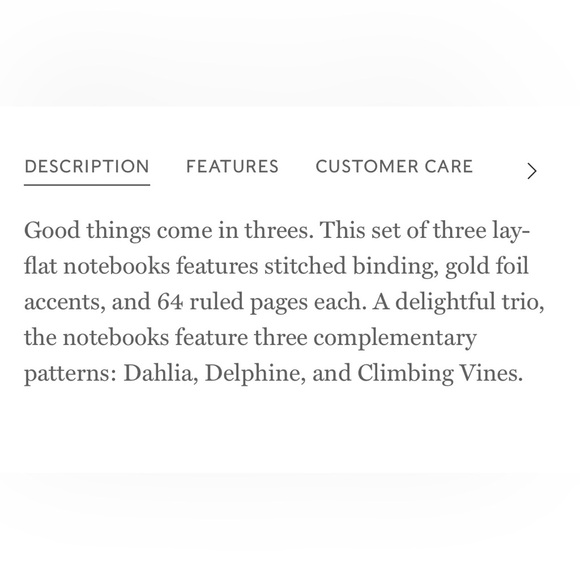 DESCRIPTION FEATURES CUSTOMER CARE >

Good things come in threes. This set of three lay-flat notebooks features stitched binding, gold foil accents, and 64 ruled pages each. A delightful trio, the notebooks feature three complementary patterns: Dahlia, Delphine, and Climbing Vines.